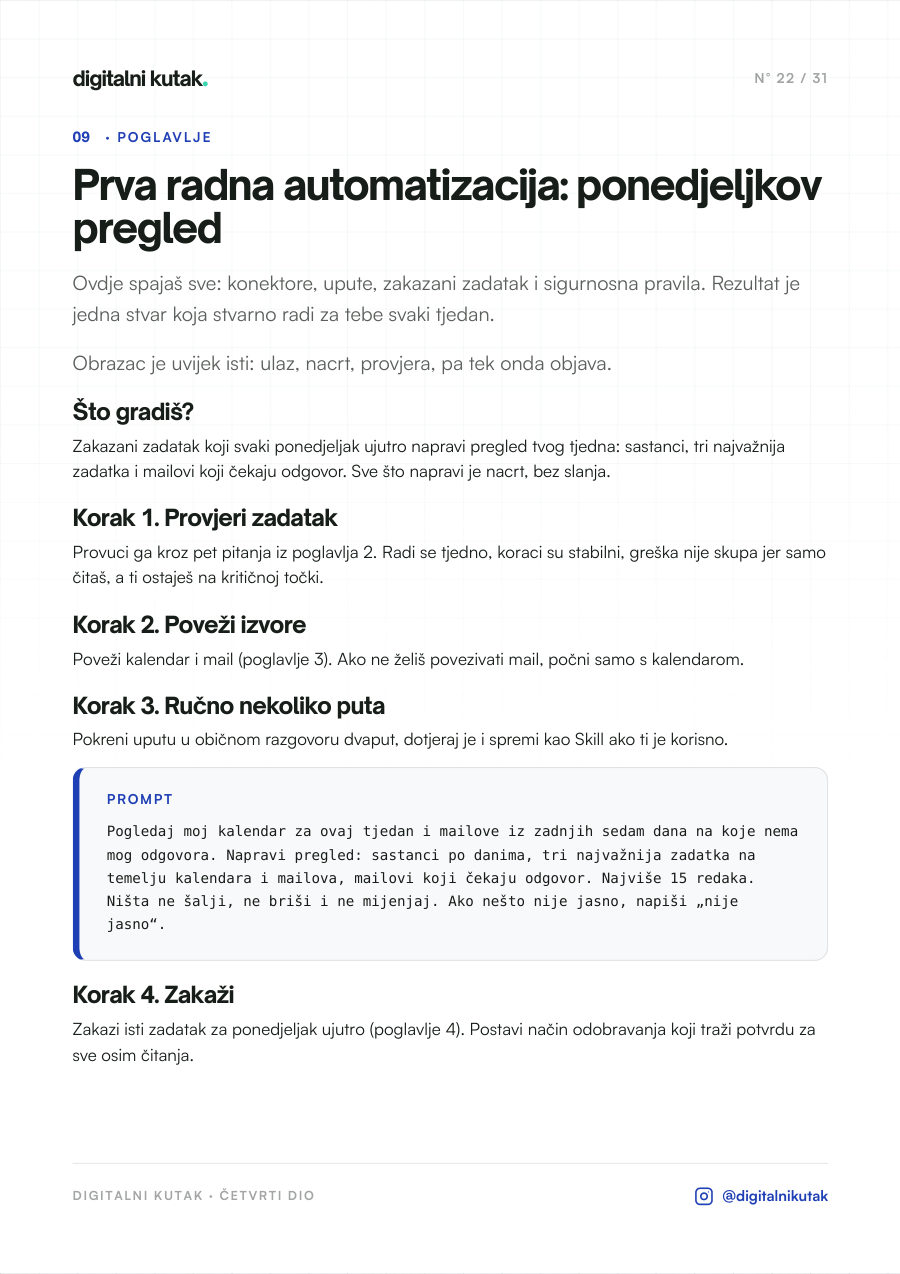 digitalni kutak.

N° 22 / 31

09 · POGLAVLJE

Prva radna automatizacija: ponedjeljkov pregled

Ovdje spajaš sve: konektore, upute, zakazani zadatak i sigurnosna pravila. Rezultat je jedna stvar koja stvarno radi za tebe svaki tjedan.

Obrazac je uvijek isti: ulaz, nacrt, provjera, pa tek onda objava.

Što gradiš?

Zakazani zadatak koji svaki ponedjeljak ujutro napravi pregled tvog tjedna: sastanci, tri najvažnija zadatka i mailovi koji čekaju odgovor. Sve što napravi je nacrt, bez slanja.

Korak 1. Provjeri zadatak

Provuci ga kroz pet pitanja iz poglavlja 2. Radi se tjedno, koraci su stabilni, greška nije skupa jer samo čitaš, a ti ostaješ na kritičnoj točki.

Korak 2. Poveži izvore

Poveži kalendar i mail (poglavlje 3). Ako ne želiš povezivati mail, počni samo s kalendarom.

Korak 3. Ručno nekoliko puta

Pokreni uputu u običnom razgovoru dvaput, dotjeraj je i spremi kao Skill ako ti je korisno.

PROMPT

Pogledaj moj kalendar za ovaj tjedan i mailove iz zadnjih sedam dana na koje nema mog odgovora. Napravi pregled: sastanci po danima, tri najvažnija zadatka na temelju kalendara i mailova, mailovi koji čekaju odgovor. Najviše 15 redaka. Ništa ne šalji, ne briši i ne mijenjaj. Ako nešto nije jasno, napiši „nije jasno“.

Korak 4. Zakaži

Zakazi isti zadatak za ponedjeljak ujutro (poglavlje 4). Postavi način odobravanja koji traži potvrdu za sve osim čitanja.

DIGITALNI KUTAK · ČETVRTI DIO

@digitalnikutak